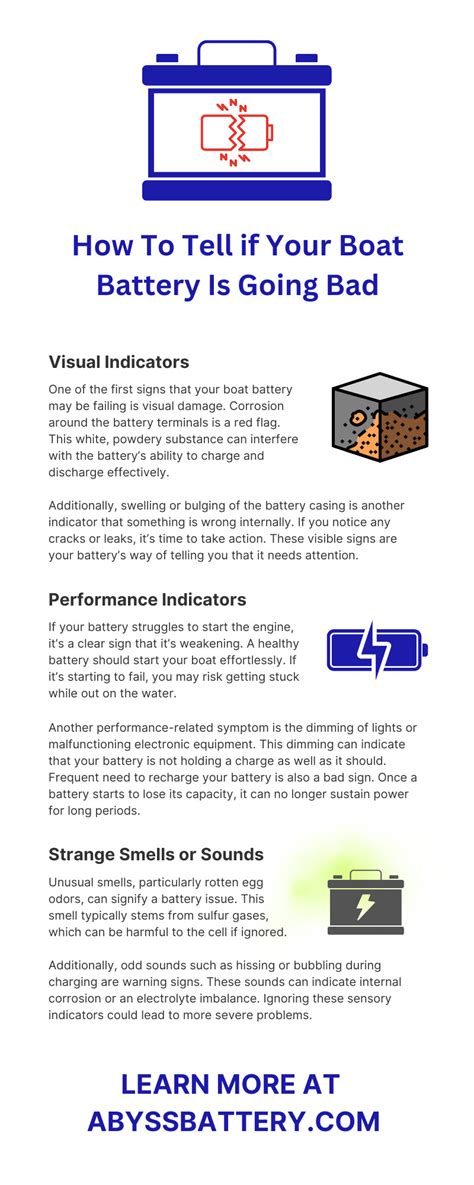 How To Tell if Your Boat Battery Is Going Bad

Visual Indicators

One of the first signs that your boat battery may be failing is visual damage. Corrosion around the battery terminals is a red flag. This white, powdery substance can interfere with the battery's ability to charge and discharge effectively.

Additionally, swelling or bulging of the battery casing is another indicator that something is wrong internally. If you notice any cracks or leaks, it's time to take action. These visible signs are your battery's way of telling you that it needs attention.

Performance Indicators

If your battery struggles to start the engine, it's a clear sign that it's weakening. A healthy battery should start your boat effortlessly. If it's starting to fail, you may risk getting stuck while out on the water.

Another performance-related symptom is the dimming of lights or malfunctioning electronic equipment. This dimming can indicate that your battery is not holding a charge as well as it should. Frequent need to recharge your battery is also a bad sign. Once a battery starts to lose its capacity, it can no longer sustain power for long periods.

Strange Smells or Sounds

Unusual smells, particularly rotten egg odors, can signify a battery issue. This smell typically stems from sulfur gases, which can be harmful to the cell if ignored.

Additionally, odd sounds such as hissing or bubbling during charging are warning signs. These sounds can indicate internal corrosion or an electrolyte imbalance. Ignoring these sensory indicators could lead to more severe problems.

LEARN MORE AT ABYSSBATTERY.COM